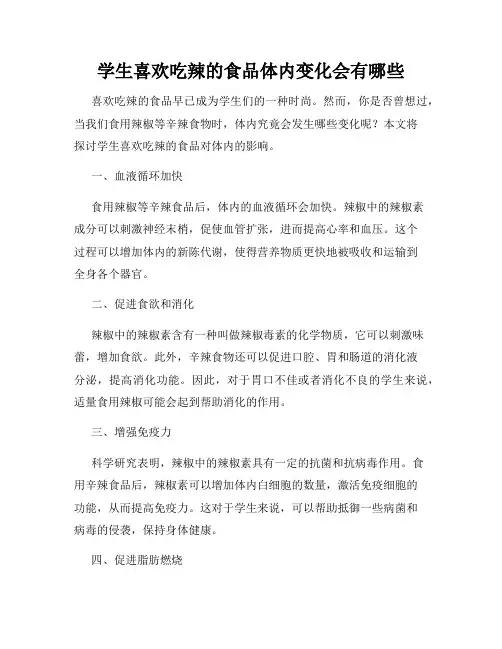 学生喜欢吃辣的食品体内变化会有哪些

喜欢吃辣的食品早已成为学生们的一种时尚。然而，你是否曾想过，当我们食用辣椒等辛辣食物时，体内究竟会发生哪些变化呢？本文将探讨学生喜欢吃辣的食品对体内的影响。

一、血液循环加快

食用辣椒等辛辣食品后，体内的血液循环会加快。辣椒中的辣椒素成分可以刺激神经末梢，促使血管扩张，进而提高心率和血压。这个过程可以增加体内的新陈代谢，使得营养物质更快地被吸收和运输到全身各个器官。

二、促进食欲和消化

辣椒中的辣椒素含有一种叫做辣椒毒素的化学物质，它可以刺激味蕾，增加食欲。此外，辛辣食物还可以促进口腔、胃和肠道的消化液分泌，提高消化功能。因此，对于胃口不佳或者消化不良的学生来说，适量食用辣椒可能会起到帮助消化的作用。

三、增强免疫力

科学研究表明，辣椒中的辣椒素具有一定的抗菌和抗病毒作用。食用辛辣食品后，辣椒素可以增加体内白细胞的数量，激活免疫细胞的功能，从而提高免疫力。这对于学生来说，可以帮助抵御一些病菌和病毒的侵袭，保持身体健康。

四、促进脂肪燃烧